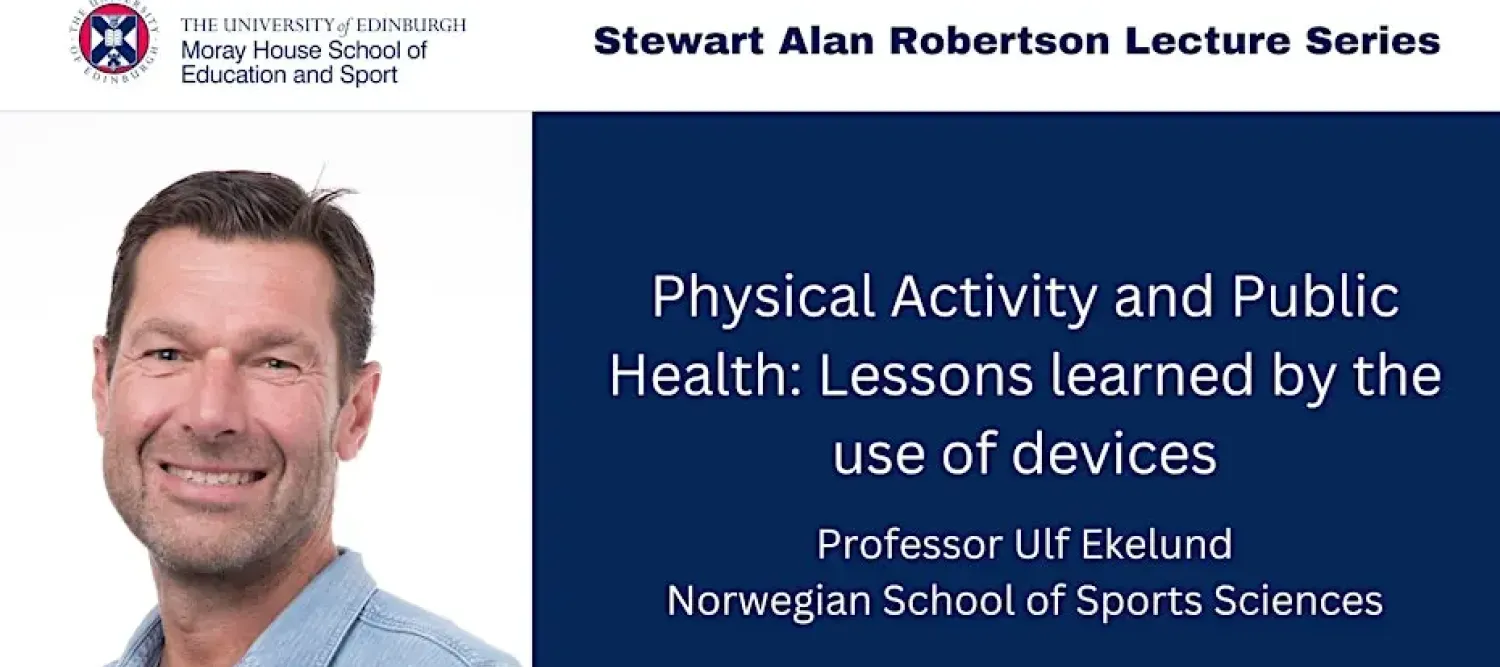 THE UNIVERSITY of EDINBURGH
Moray House School of
Education and Sport

Stewart Alan Robertson Lecture Series

Physical Activity and Public Health: Lessons learned by the use of devices

Professor Ulf Ekelund
Norwegian School of Sports Sciences